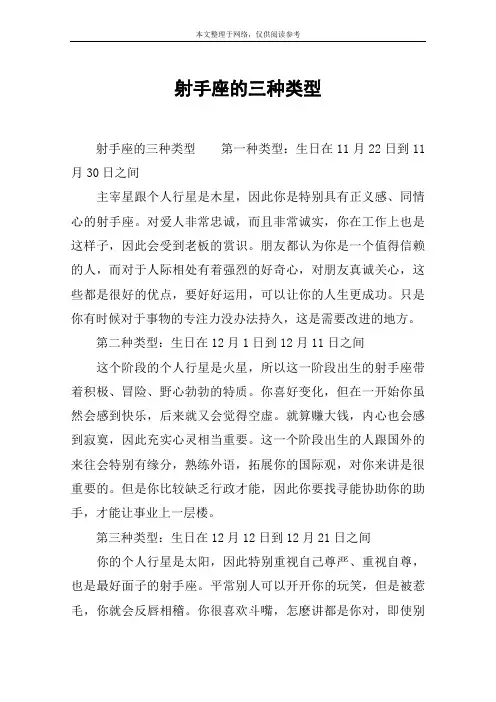 本文整理于网络，仅供阅读参考

射手座的三种类型

射手座的三种类型　　第一种类型：生日在 11 月 22 日到 11 月 30 日之间

主宰星跟个人行星是木星，因此你是特别具有正义感、同情心的射手座。对爱人非常忠诚，而且非常诚实，你在工作上也是这样子，因此会受到老板的赏识。朋友都认为你是一个值得信赖的人，而对于人际相处有着强烈的好奇心，对朋友真诚关心，这些都是很好的优点，要好好运用，可以让你的人生更成功。只是你有时候对于事物的专注力没办法持久，这是需要改进的地方。

第二种类型：生日在 12 月 1 日到 12 月 11 日之间

这个阶段的个人行星是火星，所以这一阶段出生的射手座带着积极、冒险、野心勃勃的特质。你喜好变化，但在一开始你虽然会感到快乐，后来就又会觉得空虚。就算赚大钱，内心也会感到寂寞，因此充实心灵相当重要。这一个阶段出生的人跟国外的来往会特别有缘分，熟练外语，拓展你的国际观，对你来讲是很重要的。但是你比较缺乏行政才能，因此你要找寻能协助你的助手，才能让事业上一层楼。

第三种类型：生日在 12 月 12 日到 12 月 21 日之间

你的个人行星是太阳，因此特别重视自己尊严、重视自尊，也是最好面子的射手座。平常别人可以开开你的玩笑，但是被惹毛，你就会反唇相稽。你很喜欢斗嘴，怎麽讲都是你对，即使别